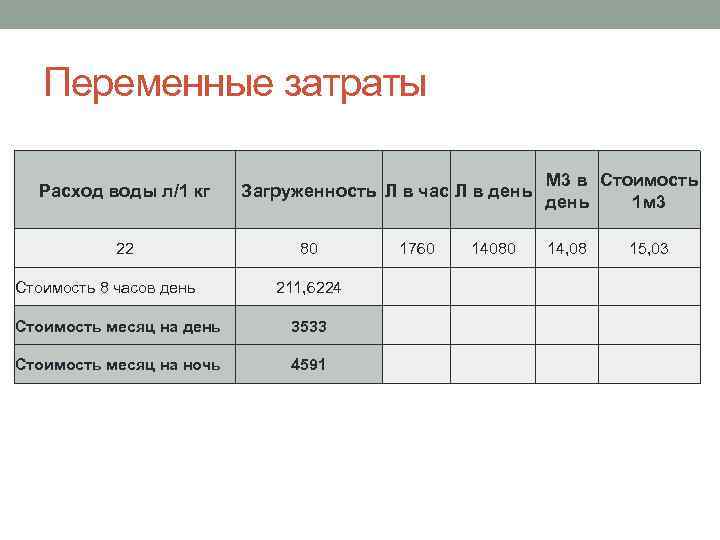 Переменные затраты

| Расход воды л/1 кг | Загруженность | Л в час | Л в день | М3 в день | Стоимость 1м3 |
|---|---|---|---|---|---|
| 22 | 80 | 1760 | 14080 | 14,08 | 15,03 |
| Стоимость 8 часов день | 211,6224 | | | | |
| Стоимость месяц на день | 3533 | | | | |
| Стоимость месяц на ночь | 4591 | | | | |